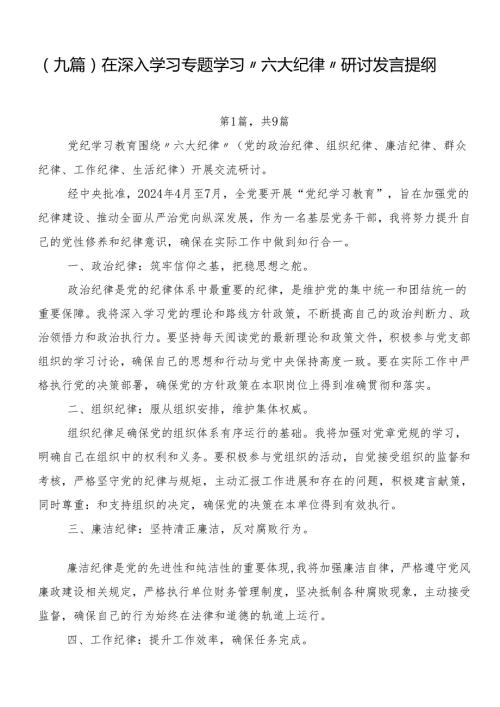 （九篇）在深入学习专题学习〃六大纪律〃研讨发言提纲

第1篇，共9篇

党纪学习教育围绕〃六大纪律〃（党的政治纪律、组织纪律、廉洁纪律、群众纪律、工作纪律、生活纪律）开展交流研讨。

经中央批准，2024年4月至7月，全党要开展“党纪学习教育”，旨在加强党的纪律建设、推动全面从严治党向纵深发展，作为一名基层党务干部，我将努力提升自己的党性修养和纪律意识，确保在实际工作中做到知行合一。

一、政治纪律：筑牢信仰之基，把稳思想之舵。

政治纪律是党的纪律体系中最重要的纪律，是维护党的集中统一和团结统一的重要保障。我将深入学习党的理论和路线方针政策，不断提高自己的政治判断力、政治领悟力和政治执行力。要坚持每天阅读党的最新理论和政策文件，积极参与党支部组织的学习讨论，确保自己的思想和行动与党中央保持高度一致。要在实际工作中严格执行党的决策部署，确保党的方针政策在本职岗位上得到准确贯彻和落实。

二、组织纪律：服从组织安排，维护集体权威。

组织纪律是确保党的组织体系有序运行的基础。我将加强对党章党规的学习，明确自己在组织中的权利和义务。要积极参与党组织的活动，自觉接受组织的监督和考核，严格坚守党的纪律与规矩，主动汇报工作进展和存在的问题，积极建言献策，同时尊重：和支持组织的决定，确保党的决策在本单位得到有效执行。

三、廉洁纪律：坚持清正廉洁，反对腐败行为。

廉洁纪律是党的先进性和纯洁性的重要体现，我将加强廉洁自律，严格遵守党风廉政建设相关规定，严格执行单位财务管理制度，坚决抵制各种腐败现象，主动接受监督，确保自己的行为始终在法律和道德的轨道上运行。

四、工作纪律：提升工作效率，确保任务完成。